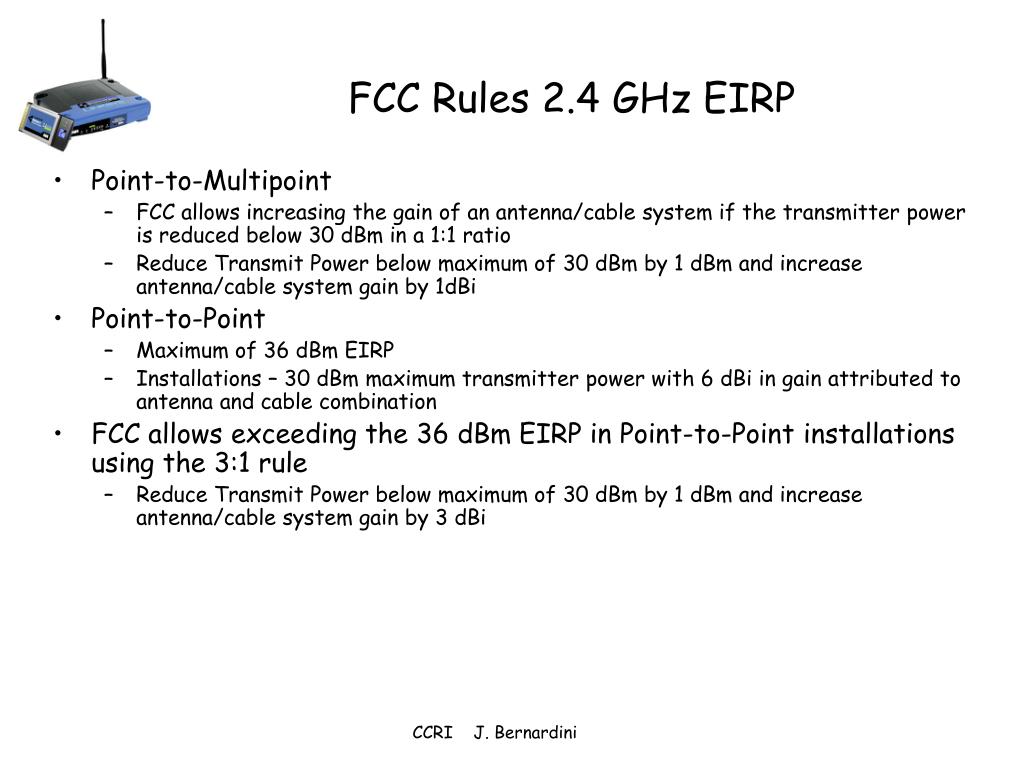 FCC Rules 2.4 GHz EIRP

• Point-to-Multipoint
– FCC allows increasing the gain of an antenna/cable system if the transmitter power is reduced below 30 dBm in a 1:1 ratio
– Reduce Transmit Power below maximum of 30 dBm by 1 dBm and increase antenna/cable system gain by 1dBi
• Point-to-Point
– Maximum of 36 dBm EIRP
– Installations – 30 dBm maximum transmitter power with 6 dBi in gain attributed to antenna and cable combination
• FCC allows exceeding the 36 dBm EIRP in Point-to-Point installations using the 3:1 rule
– Reduce Transmit Power below maximum of 30 dBm by 1 dBm and increase antenna/cable system gain by 3 dBi

CCRI J. Bernardini